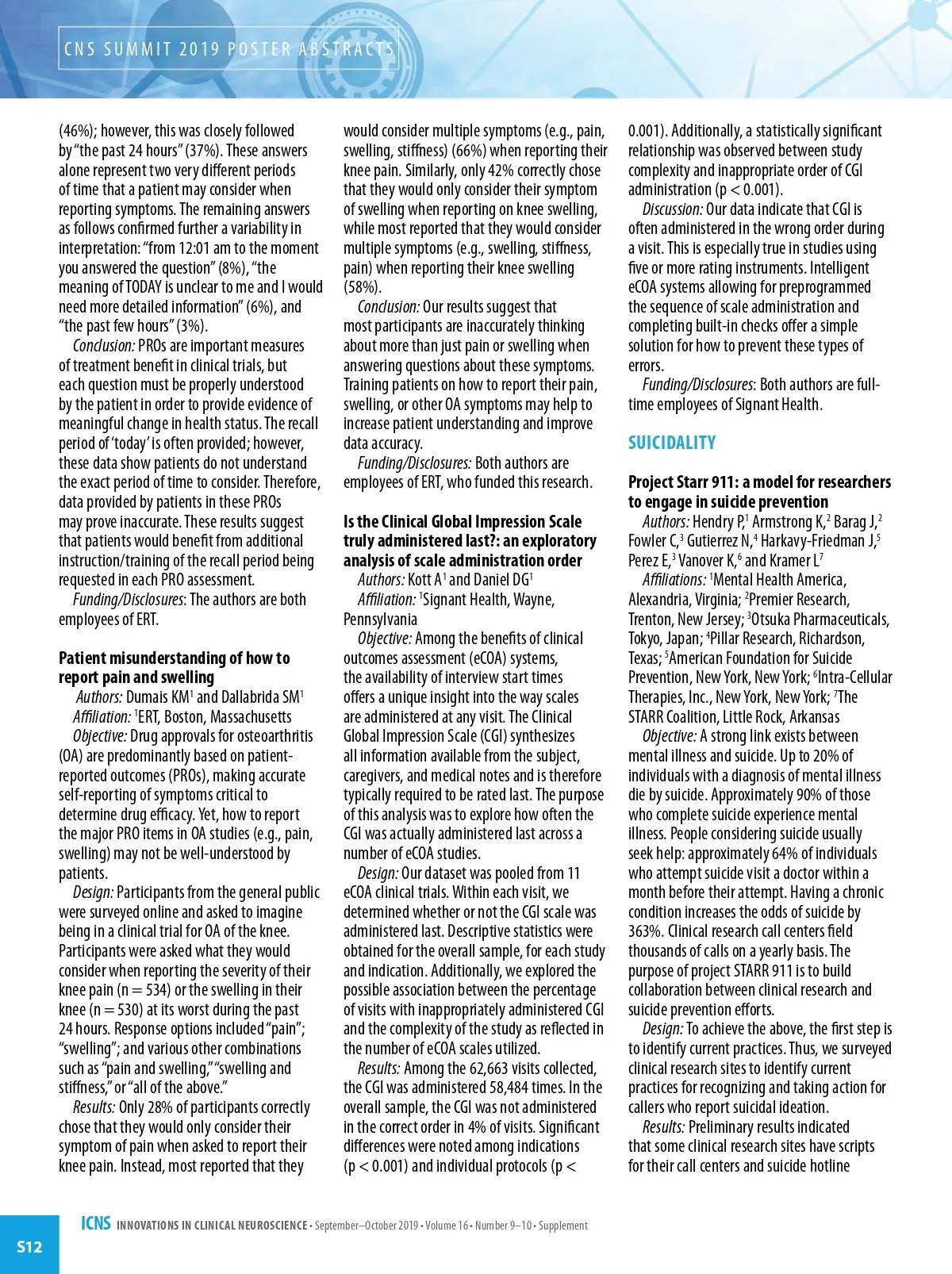 CNS SUMMIT 2019 POSTER ABSTRACTS

(46%); however, this was closely followed by "the past 24 hours" (37%). These answers alone represent two very different periods of time that a patient may consider when reporting symptoms. The remaining answers as follows confirmed further a variability in interpretation: "from 12:01 am to the moment you answered the question" (8%), "the meaning of TODAY is unclear to me and I would need more detailed information" (6%), and "the past few hours" (3%).

Conclusion: PROs are important measures of treatment benefit in clinical trials, but each question must be properly understood by the patient in order to provide evidence of meaningful change in health status. The recall period of 'today' is often provided; however, these data show patients do not understand the exact period of time to consider. Therefore, data provided by patients in these PROs may prove inaccurate. These results suggest that patients would benefit from additional instruction/training of the recall period being requested in each PRO assessment.

Funding/Disclosures: The authors are both employees of ERT.

Patient misunderstanding of how to report pain and swelling

Authors: Dumais KM$^1$ and Dallabrida SM$^1$

Affiliation: $^1$ERT, Boston, Massachusetts

Objective: Drug approvals for osteoarthritis (OA) are predominantly based on patient-reported outcomes (PROs), making accurate self-reporting of symptoms critical to determine drug efficacy. Yet, how to report the major PRO items in OA studies (e.g., pain, swelling) may not be well-understood by patients.

Design: Participants from the general public were surveyed online and asked to imagine being in a clinical trial for OA of the knee. Participants were asked what they would consider when reporting the severity of their knee pain (n = 534) or the swelling in their knee (n = 530) at its worst during the past 24 hours. Response options included "pain"; "swelling"; and various other combinations such as "pain and swelling," "swelling and stiffness," or "all of the above."

Results: Only 28% of participants correctly chose that they would only consider their symptom of pain when asked to report their knee pain. Instead, most reported that they would consider multiple symptoms (e.g., pain, swelling, stiffness) (66%) when reporting their knee pain. Similarly, only 42% correctly chose that they would only consider their symptom of swelling when reporting on knee swelling, while most reported that they would consider multiple symptoms (e.g., swelling, stiffness, pain) when reporting their knee swelling (58%).

Conclusion: Our results suggest that most participants are inaccurately thinking about more than just pain or swelling when answering questions about these symptoms. Training patients on how to report their pain, swelling, or other OA symptoms may help to increase patient understanding and improve data accuracy.

Funding/Disclosures: Both authors are employees of ERT, who funded this research.

Is the Clinical Global Impression Scale truly administered last?: an exploratory analysis of scale administration order

Authors: Kott A$^1$ and Daniel DG$^1$

Affiliation: $^1$Signant Health, Wayne, Pennsylvania

Objective: Among the benefits of clinical outcomes assessment (eCOA) systems, the availability of interview start times offers a unique insight into the way scales are administered at any visit. The Clinical Global Impression Scale (CGI) synthesizes all information available from the subject, caregivers, and medical notes and is therefore typically required to be rated last. The purpose of this analysis was to explore how often the CGI was actually administered last across a number of eCOA studies.

Design: Our dataset was pooled from 11 eCOA clinical trials. Within each visit, we determined whether or not the CGI scale was administered last. Descriptive statistics were obtained for the overall sample, for each study and indication. Additionally, we explored the possible association between the percentage of visits with inappropriately administered CGI and the complexity of the study as reflected in the number of eCOA scales utilized.

Results: Among the 62,663 visits collected, the CGI was administered 58,484 times. In the overall sample, the CGI was not administered in the correct order in 4% of visits. Significant differences were noted among indications (p < 0.001) and individual protocols (p < 0.001). Additionally, a statistically significant relationship was observed between study complexity and inappropriate order of CGI administration (p < 0.001).

Discussion: Our data indicate that CGI is often administered in the wrong order during a visit. This is especially true in studies using five or more rating instruments. Intelligent eCOA systems allowing for preprogrammed the sequence of scale administration and completing built-in checks offer a simple solution for how to prevent these types of errors.

Funding/Disclosures: Both authors are full-time employees of Signant Health.

SUICIDALITY

Project Starr 911: a model for researchers to engage in suicide prevention

Authors: Hendry P,$^1$ Armstrong K,$^2$ Barag J,$^2$ Fowler C,$^3$ Gutierrez N,$^4$ Harkavy-Friedman J,$^5$ Perez E,$^3$ Vanover K,$^6$ and Kramer L$^7$

Affiliations: $^1$Mental Health America, Alexandria, Virginia; $^2$Premier Research, Trenton, New Jersey; $^3$Otsuka Pharmaceuticals, Tokyo, Japan; $^4$Pillar Research, Richardson, Texas; $^5$American Foundation for Suicide Prevention, New York, New York; $^6$Intra-Cellular Therapies, Inc., New York, New York; $^7$The STARR Coalition, Little Rock, Arkansas

Objective: A strong link exists between mental illness and suicide. Up to 20% of individuals with a diagnosis of mental illness die by suicide. Approximately 90% of those who complete suicide experience mental illness. People considering suicide usually seek help: approximately 64% of individuals who attempt suicide visit a doctor within a month before their attempt. Having a chronic condition increases the odds of suicide by 363%. Clinical research call centers field thousands of calls on a yearly basis. The purpose of project STARR 911 is to build collaboration between clinical research and suicide prevention efforts.

Design: To achieve the above, the first step is to identify current practices. Thus, we surveyed clinical research sites to identify current practices for recognizing and taking action for callers who report suicidal ideation.

Results: Preliminary results indicated that some clinical research sites have scripts for their call centers and suicide hotline

S12 ICNS INNOVATIONS IN CLINICAL NEUROSCIENCE • September–October 2019 • Volume 16 • Number 9–10 • Supplement